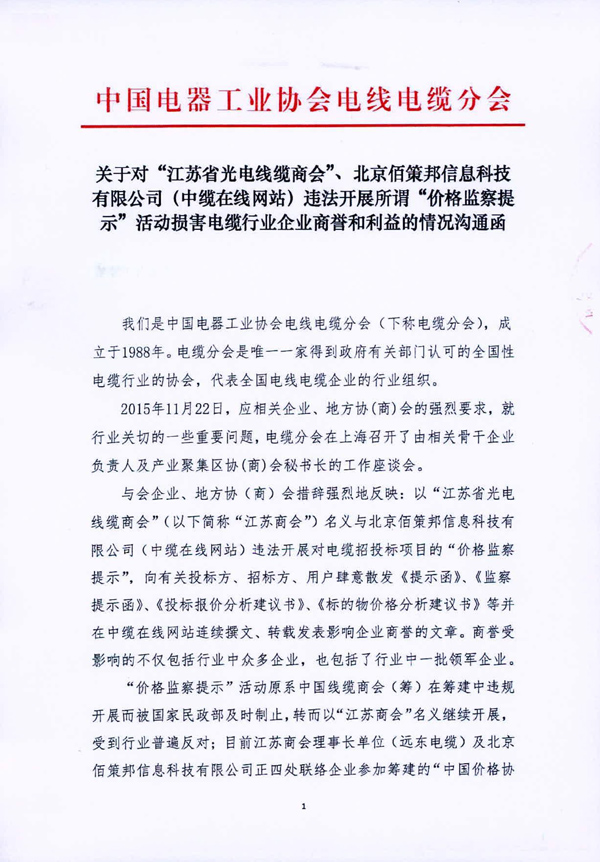 中国电器工业协会电线电缆分会

关于对“江苏省光电线缆商会”、北京佰策邦信息科技有限公司（中缆在线网站）违法开展所谓“价格监察提示”活动损害电缆行业企业商誉和利益的情况沟通函

我们是中国电器工业协会电线电缆分会（下称电缆分会），成立于1988年。电缆分会是唯一一家得到政府有关部门认可的全国性电缆行业的协会，代表全国电线电缆企业的行业组织。

2015年11月22日，应相关企业、地方协(商)会的强烈要求，就行业关切的一些重要问题，电缆分会在上海召开了由相关骨干企业负责人及产业聚集区协(商)会秘书长的工作座谈会。

与会企业、地方协（商）会措辞强烈地反映：以“江苏省光电线缆商会”(以下简称“江苏商会”)名义与北京佰策邦信息科技有限公司（中缆在线网站）违法开展对电缆招投标项目的“价格监察提示”，向有关投标方、招标方、用户肆意散发《提示函》、《监察提示函》、《投标报价分析建议书》、《标的物价格分析建议书》等并在中缆在线网站连续撰文、转载发表影响企业商誉的文章。商誉受影响的不仅包括行业中众多企业，也包括了行业中一批领军企业。

“价格监察提示”活动原系中国线缆商会（筹）在筹建中违规开展而被国家民政部及时制止，转而以“江苏商会”名义继续开展，受到行业普遍反对；目前江苏商会理事长单位（远东电缆）及北京佰策邦信息科技有限公司正四处联络企业参加筹建的“中国价格协

1